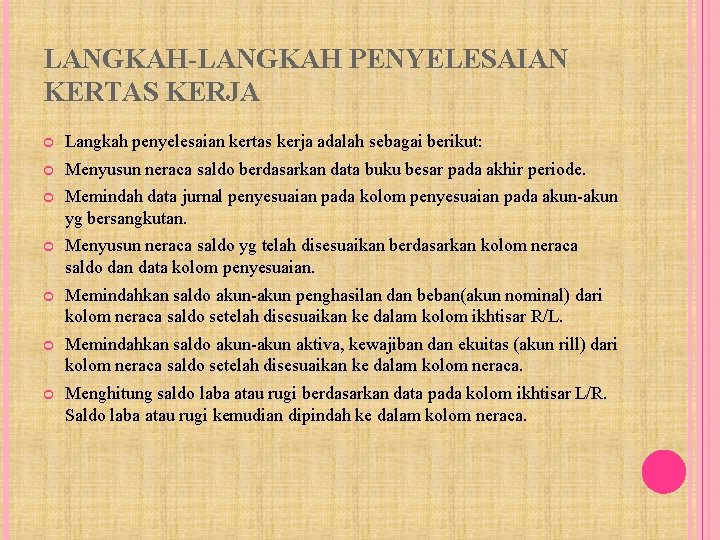 LANGKAH-LANGKAH PENYELESAIAN KERTAS KERJA

Langkah penyelesaian kertas kerja adalah sebagai berikut:

Menyusun neraca saldo berdasarkan data buku besar pada akhir periode.

Memindah data jurnal penyesuaian pada kolom penyesuaian pada akun-akun yg bersangkutan.

Menyusun neraca saldo yg telah disesuaikan berdasarkan kolom neraca saldo dan data kolom penyesuaian.

Memindahkan saldo akun-akun penghasilan dan beban(akun nominal) dari kolom neraca saldo setelah disesuaikan ke dalam kolom ikhtisar R/L.

Memindahkan saldo akun-akun aktiva, kewajiban dan ekuitas (akun rill) dari kolom neraca saldo setelah disesuaikan ke dalam kolom neraca.

Menghitung saldo laba atau rugi berdasarkan data pada kolom ikhtisar L/R. Saldo laba atau rugi kemudian dipindah ke dalam kolom neraca.